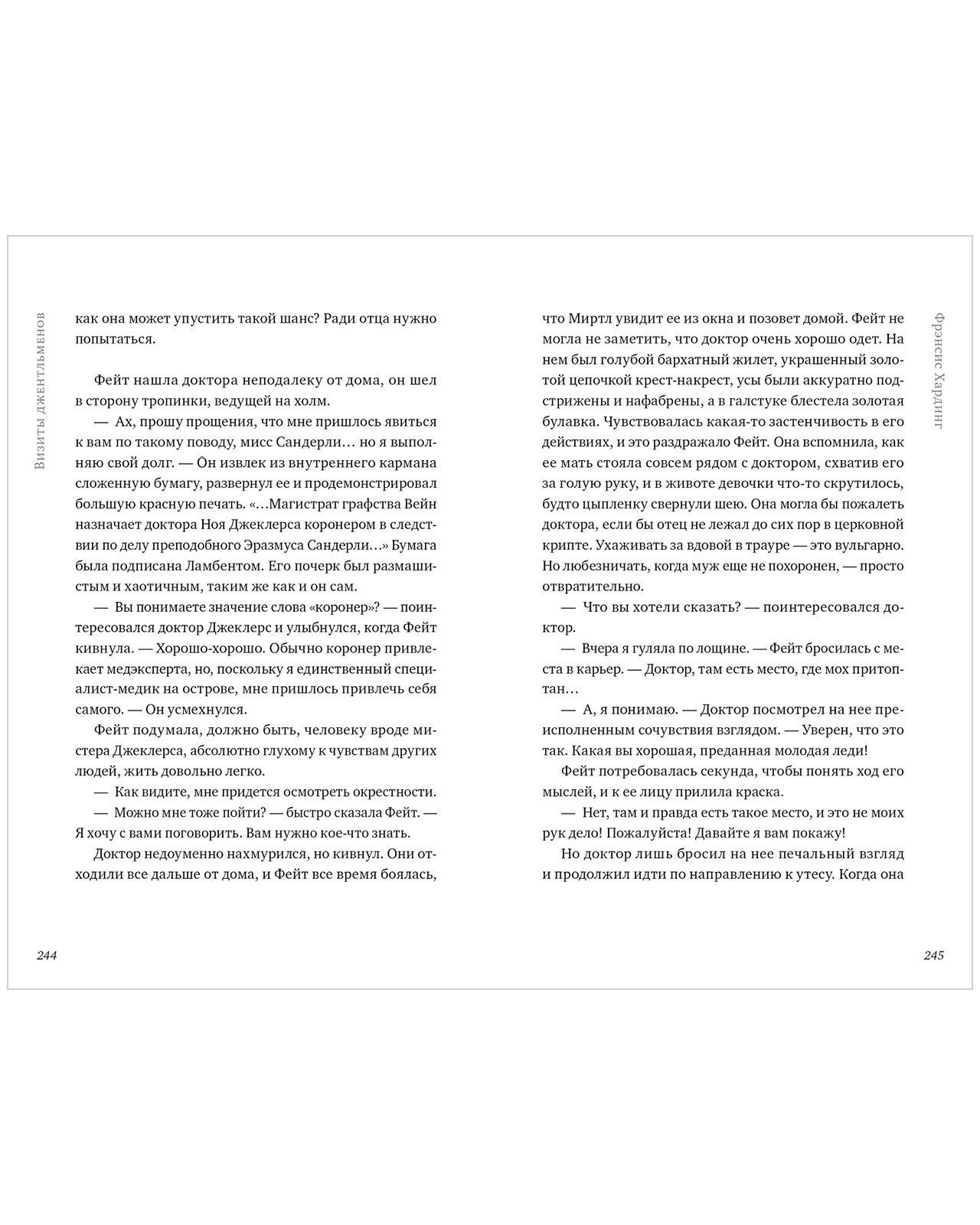 Визиты джентльменов

как она может упустить такой шанс? Ради отца нужно попытаться.

Фейт нашла доктора неподалеку от дома, он шел в сторону тропинки, ведущей на холм.

— Ах, прошу прощения, что мне пришлось явиться к вам по такому поводу, мисс Сандерли… но я выполняю свой долг. — Он извлек из внутреннего кармана сложенную бумагу, развернул ее и продемонстрировал большую красную печать. «…Магистрат графства Вейн назначает доктора Ноя Джеклерса коронером в следствии по делу преподобного Эразмуса Сандерли…» Бумага была подписана Ламбентом. Его почерк был размашистым и хаотичным, таким же как и он сам.

— Вы понимаете значение слова «коронер»? — поинтересовался доктор Джеклерс и улыбнулся, когда Фейт кивнула. — Хорошо-хорошо. Обычно коронер привлекает медэксперта, но, поскольку я единственный специалист-медик на острове, мне пришлось привлечь себя самого. — Он усмехнулся.

Фейт подумала, должно быть, человеку вроде мистера Джеклерса, абсолютно глухому к чувствам других людей, жить довольно легко.

— Как видите, мне придется осмотреть окрестности.

— Можно мне тоже пойти? — быстро сказала Фейт. — Я хочу с вами поговорить. Вам нужно кое-что знать.

Доктор недоуменно нахмурился, но кивнул. Они отходили все дальше от дома, и Фейт все время боялась,

244

Фрэнсис Хардинг

что Миртл увидит ее из окна и позовет домой. Фейт не могла не заметить, что доктор очень хорошо одет. На нем был голубой бархатный жилет, украшенный золотой цепочкой крест-накрест, усы были аккуратно подстрижены и нафабрены, а в галстуке блестела золотая булавка. Чувствовалась какая-то застенчивость в его действиях, и это раздражало Фейт. Она вспомнила, как ее мать стояла совсем рядом с доктором, схватив его за голую руку, и в животе девочки что-то скрутилось, будто цыпленку свернули шею. Она могла бы пожалеть доктора, если бы отец не лежал до сих пор в церковной крипте. Ухаживать за вдовой в трауре — это вульгарно. Но любезничать, когда муж еще не похоронен, — просто отвратительно.

— Что вы хотели сказать? — поинтересовался доктор.

— Вчера я гуляла по лощине. — Фейт бросилась с места в карьер. — Доктор, там есть место, где мох притоптан…

— А, я понимаю. — Доктор посмотрел на нее преисполненным сочувствия взглядом. — Уверен, что это так. Какая вы хорошая, преданная молодая леди!

Фейт потребовалась секунда, чтобы понять ход его мыслей, и к ее лицу прилила краска.

— Нет, там и правда есть такое место, и это не моих рук дело! Пожалуйста! Давайте я вам покажу!

Но доктор лишь бросил на нее печальный взгляд и продолжил идти по направлению к утесу. Когда она

245